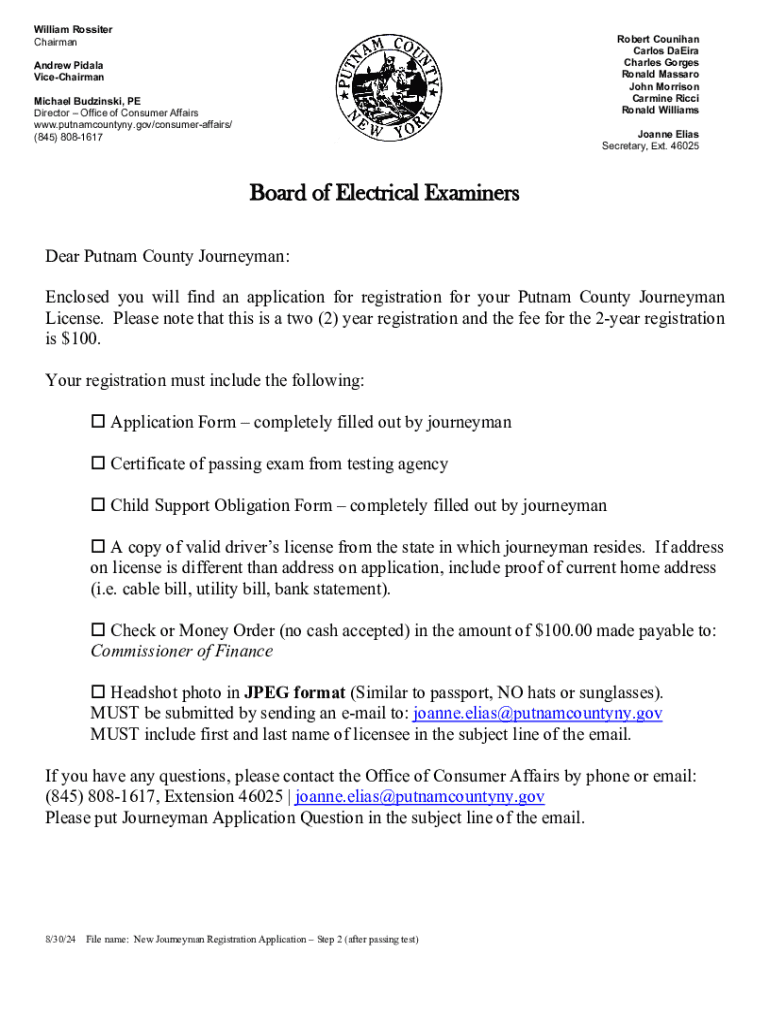 William Rossiter
Chairman

Andrew Pidala
Vice-Chairman

Michael Budzinski, PE
Director – Office of Consumer Affairs
www.putnamcountyny.gov/consumer-affairs/
(845) 808-1617

PUTNAM COUNTY
NEW YORK

Robert Counihan
Carlos DaEira
Charles Gorges
Ronald Massaro
John Morrison
Carmine Ricci
Ronald Williams

Joanne Elias
Secretary, Ext. 46025

Board of Electrical Examiners

Dear Putnam County Journeyman:

Enclosed you will find an application for registration for your Putnam County Journeyman License. Please note that this is a two (2) year registration and the fee for the 2-year registration is $100.

Your registration must include the following:

☐ Application Form – completely filled out by journeyman

☐ Certificate of passing exam from testing agency

☐ Child Support Obligation Form – completely filled out by journeyman

☐ A copy of valid driver's license from the state in which journeyman resides. If address on license is different than address on application, include proof of current home address (i.e. cable bill, utility bill, bank statement).

☐ Check or Money Order (no cash accepted) in the amount of $100.00 made payable to: Commissioner of Finance

☐ Headshot photo in JPEG format (Similar to passport, NO hats or sunglasses).
MUST be submitted by sending an e-mail to: joanne.elias@putnamcountyny.gov
MUST include first and last name of licensee in the subject line of the email.

If you have any questions, please contact the Office of Consumer Affairs by phone or email:
(845) 808-1617, Extension 46025 | joanne.elias@putnamcountyny.gov
Please put Journeyman Application Question in the subject line of the email.

8/30/24 File name: New Journeyman Registration Application – Step 2 (after passing test)